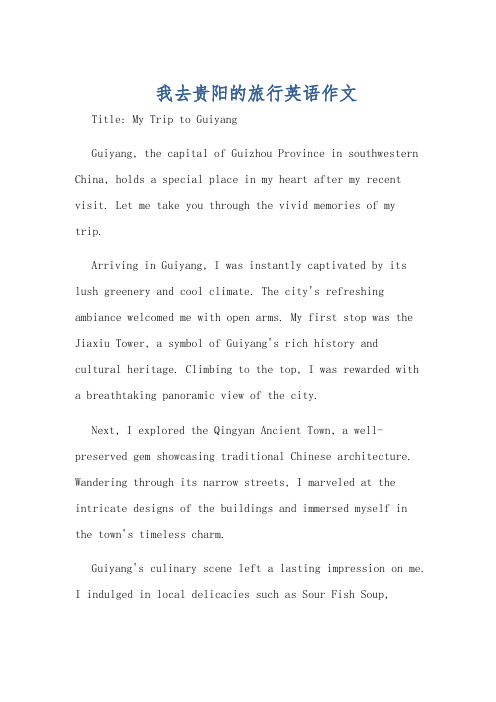 我去贵阳的旅行英语作文

Title: My Trip to Guiyang

Guiyang, the capital of Guizhou Province in southwestern China, holds a special place in my heart after my recent visit. Let me take you through the vivid memories of my trip.

Arriving in Guiyang, I was instantly captivated by its lush greenery and cool climate. The city's refreshing ambiance welcomed me with open arms. My first stop was the Jiaxiu Tower, a symbol of Guiyang's rich history and cultural heritage. Climbing to the top, I was rewarded with a breathtaking panoramic view of the city.

Next, I explored the Qingyan Ancient Town, a well-preserved gem showcasing traditional Chinese architecture. Wandering through its narrow streets, I marveled at the intricate designs of the buildings and immersed myself in the town's timeless charm.

Guiyang's culinary scene left a lasting impression on me. I indulged in local delicacies such as Sour Fish Soup,